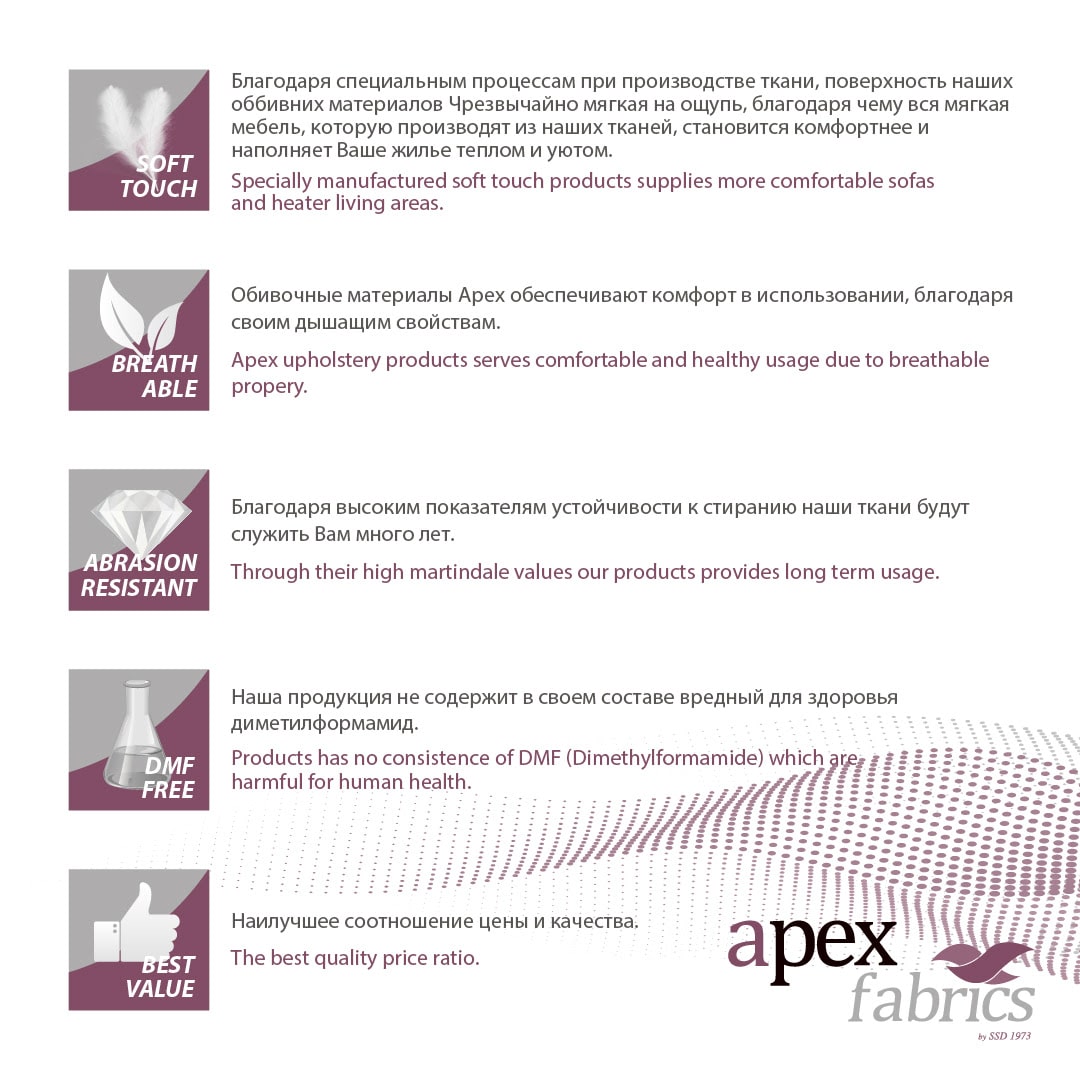 SOFT TOUCH

Благодаря специальным процессам при производстве ткани, поверхность наших оббивних материалов Чрезвычайно мягкая на ощупь, благодаря чему вся мягкая мебель, которую производят из наших тканей, становится комфортнее и наполняет Ваше жилье теплом и уютом.

Specially manufactured soft touch products supplies more comfortable sofas and heater living areas.

BREATH ABLE

Обивочные материалы Apex обеспечивают комфорт в использовании, благодаря своим дышащим свойствам.

Apex upholstery products serves comfortable and healthy usage due to breathable propery.

ABRASION RESISTANT

Благодаря высоким показателям устойчивости к стиранию наши ткани будут служить Вам много лет.

Through their high martindale values our products provides long term usage.

DMF FREE

Наша продукция не содержит в своем составе вредный для здоровья диметилформамид.

Products has no consistence of DMF (Dimethylformamide) which are harmful for human health.

BEST VALUE

Наилучшее соотношение цены и качества.

The best quality price ratio.

apex fabrics
by SSD 1973